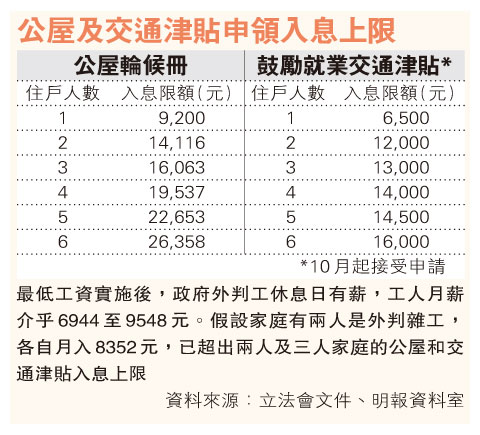 公屋及交通津貼申領入息上限

| 公屋輪候冊 | | 鼓勵就業交通津貼* | |
|---|---|---|---|
| 住戶人數 | 入息限額(元) | 住戶人數 | 入息限額(元) |
| 1 | 9,200 | 1 | 6,500 |
| 2 | 14,116 | 2 | 12,000 |
| 3 | 16,063 | 3 | 13,000 |
| 4 | 19,537 | 4 | 14,000 |
| 5 | 22,653 | 5 | 14,500 |
| 6 | 26,358 | 6 | 16,000 |

*10月起接受申請

最低工資實施後，政府外判工休息日有薪，工人月薪介乎6944至9548元。假設家庭有兩人是外判雜工，各自月入8352元，已超出兩人及三人家庭的公屋和交通津貼入息上限

資料來源：立法會文件、明報資料室